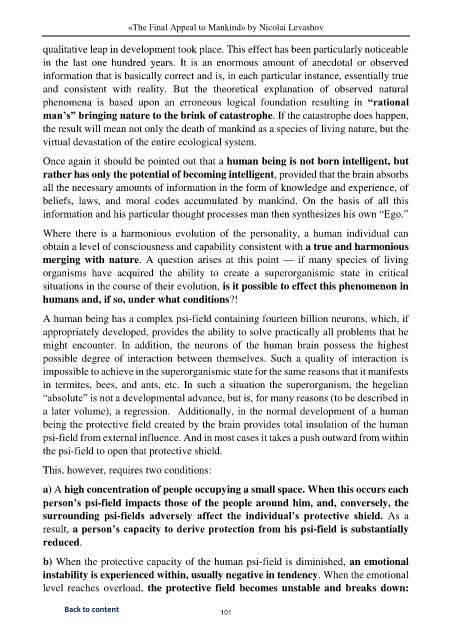 «The Final Appeal to Mankind» by Nicolai Levashov

qualitative leap in development took place. This effect has been particularly noticeable in the last one hundred years. It is an enormous amount of anecdotal or observed information that is basically correct and is, in each particular instance, essentially true and consistent with reality. But the theoretical explanation of observed natural phenomena is based upon an erroneous logical foundation resulting in "rational man's" bringing nature to the brink of catastrophe. If the catastrophe does happen, the result will mean not only the death of mankind as a species of living nature, but the virtual devastation of the entire ecological system.

Once again it should be pointed out that a human being is not born intelligent, but rather has only the potential of becoming intelligent, provided that the brain absorbs all the necessary amounts of information in the form of knowledge and experience, of beliefs, laws, and moral codes accumulated by mankind. On the basis of all this information and his particular thought processes man then synthesizes his own "Ego."

Where there is a harmonious evolution of the personality, a human individual can obtain a level of consciousness and capability consistent with a true and harmonious merging with nature. A question arises at this point — if many species of living organisms have acquired the ability to create a superorganismic state in critical situations in the course of their evolution, is it possible to effect this phenomenon in humans and, if so, under what conditions?!

A human being has a complex psi-field containing fourteen billion neurons, which, if appropriately developed, provides the ability to solve practically all problems that he might encounter. In addition, the neurons of the human brain possess the highest possible degree of interaction between themselves. Such a quality of interaction is impossible to achieve in the superorganismic state for the same reasons that it manifests in termites, bees, and ants, etc. In such a situation the superorganism, the hegelian "absolute" is not a developmental advance, but is, for many reasons (to be described in a later volume), a regression. Additionally, in the normal development of a human being the protective field created by the brain provides total insulation of the human psi-field from external influence. And in most cases it takes a push outward from within the psi-field to open that protective shield.

This, however, requires two conditions:

a) A high concentration of people occupying a small space. When this occurs each person's psi-field impacts those of the people around him, and, conversely, the surrounding psi-fields adversely affect the individual's protective shield. As a result, a person's capacity to derive protection from his psi-field is substantially reduced.

b) When the protective capacity of the human psi-field is diminished, an emotional instability is experienced within, usually negative in tendency. When the emotional level reaches overload, the protective field becomes unstable and breaks down:

Back to content

101